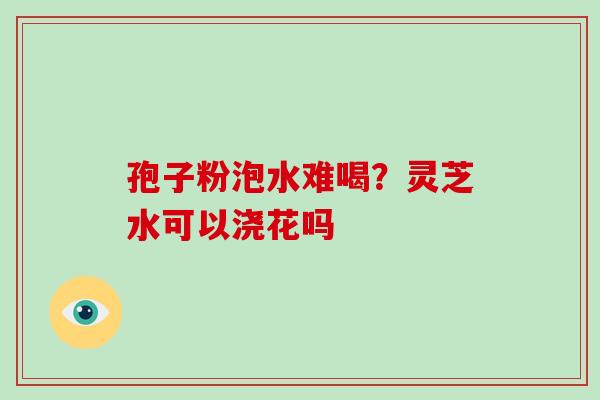 孢子粉泡水难喝？灵芝水可以浇花吗